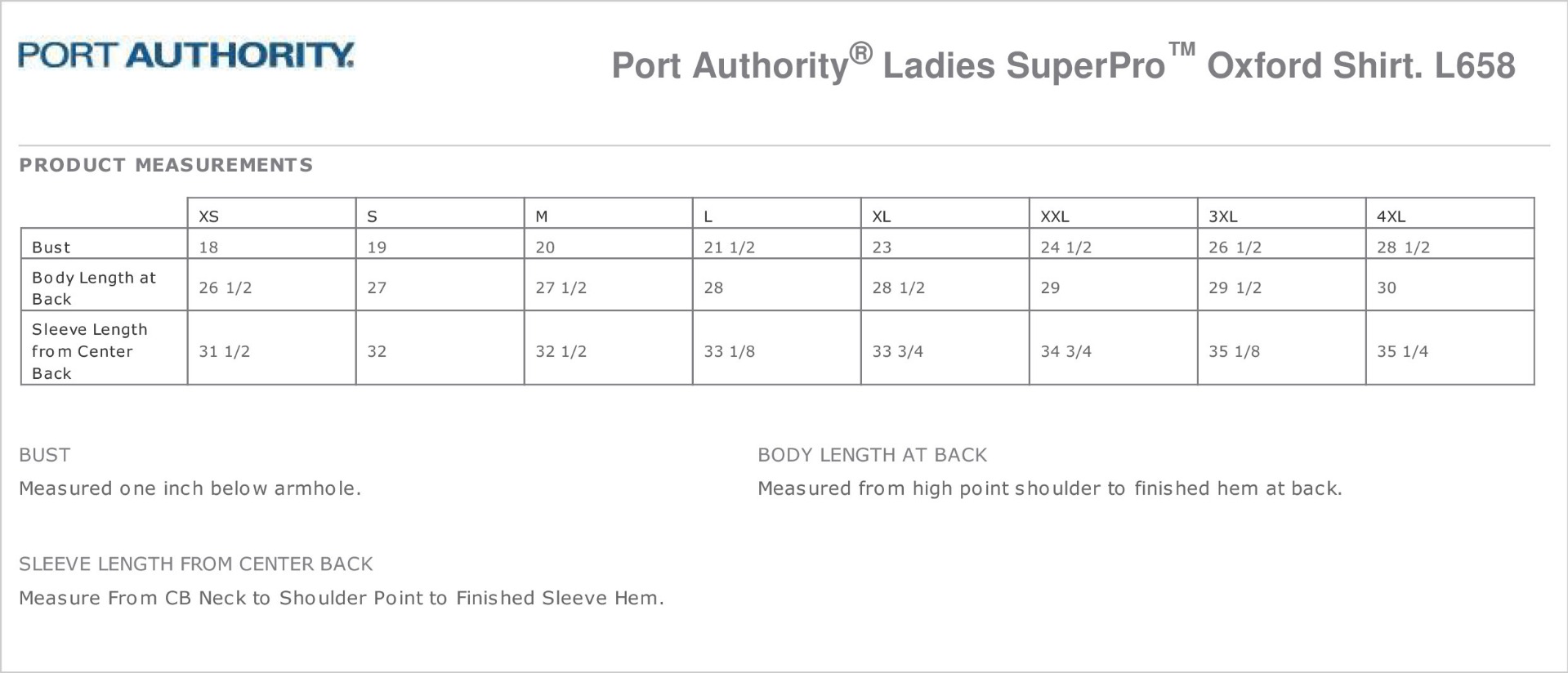 PORT AUTHORITY.

Port Authority® Ladies SuperPro™ Oxford Shirt. L658

PRODUCT MEASUREMENTS

| | XS | S | M | L | XL | XXL | 3XL | 4XL |
|---|---|---|---|---|---|---|---|---|
| Bust | 18 | 19 | 20 | 21 1/2 | 23 | 24 1/2 | 26 1/2 | 28 1/2 |
| Body Length at Back | 26 1/2 | 27 | 27 1/2 | 28 | 28 1/2 | 29 | 29 1/2 | 30 |
| Sleeve Length from Center Back | 31 1/2 | 32 | 32 1/2 | 33 1/8 | 33 3/4 | 34 3/4 | 35 1/8 | 35 1/4 |

BUST

Measured one inch below armhole.

BODY LENGTH AT BACK

Measured from high point shoulder to finished hem at back.

SLEEVE LENGTH FROM CENTER BACK

Measure From CB Neck to Shoulder Point to Finished Sleeve Hem.